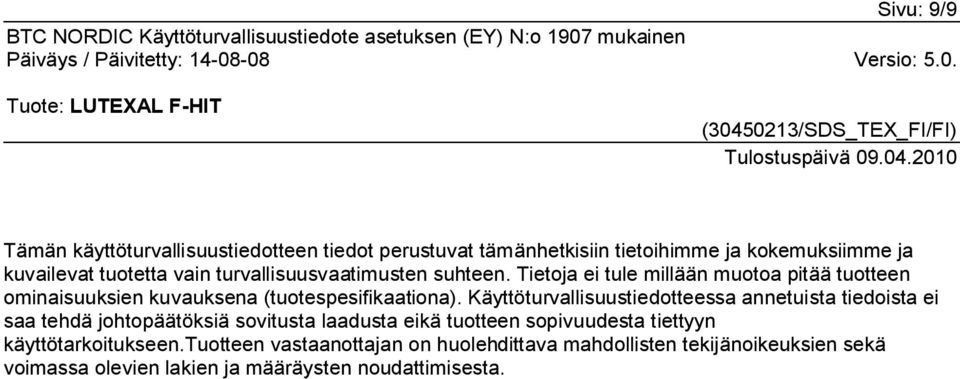 Sivu: 9/9

BTC NORDIC Käyttöturvallisuustiedote asetuksen (EY) N:o 1907 mukainen

Päiväys / Päivitetty: 14-08-08 Versio: 5.0.

Tuote: LUTEXAL F-HIT

(30450213/SDS_TEX_FI/FI)

Tulostuspäivä 09.04.2010

Tämän käyttöturvallisuustiedotteen tiedot perustuvat tämänhetkisiin tietoihimme ja kokemuksiimme ja kuvailevat tuotetta vain turvallisuusvaatimusten suhteen. Tietoja ei tule millään muotoa pitää tuotteen ominaisuuksien kuvauksena (tuotespesifikaationa). Käyttöturvallisuustiedotteessa annetuista tiedoista ei saa tehdä johtopäätöksiä sovitusta laadusta eikä tuotteen sopivuudesta tiettyyn käyttötarkoitukseen.Tuotteen vastaanottajan on huolehdittava mahdollisten tekijänoikeuksien sekä voimassa olevien lakien ja määräysten noudattimisesta.